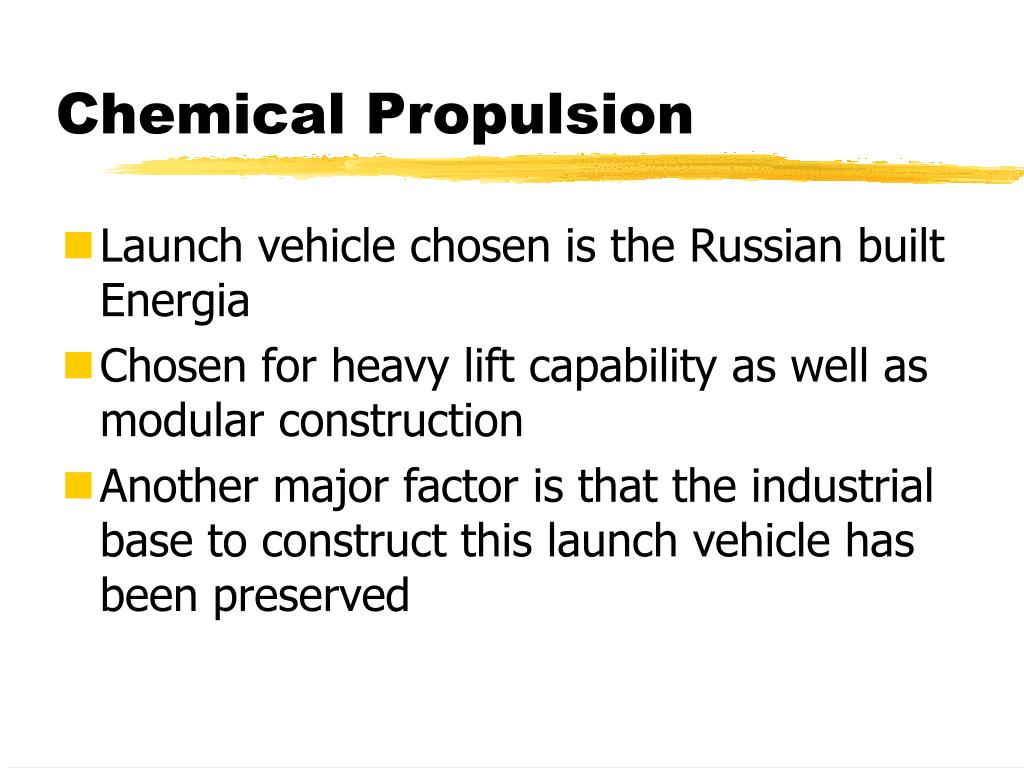 Chemical Propulsion

Launch vehicle chosen is the Russian built Energia

Chosen for heavy lift capability as well as modular construction

Another major factor is that the industrial base to construct this launch vehicle has been preserved